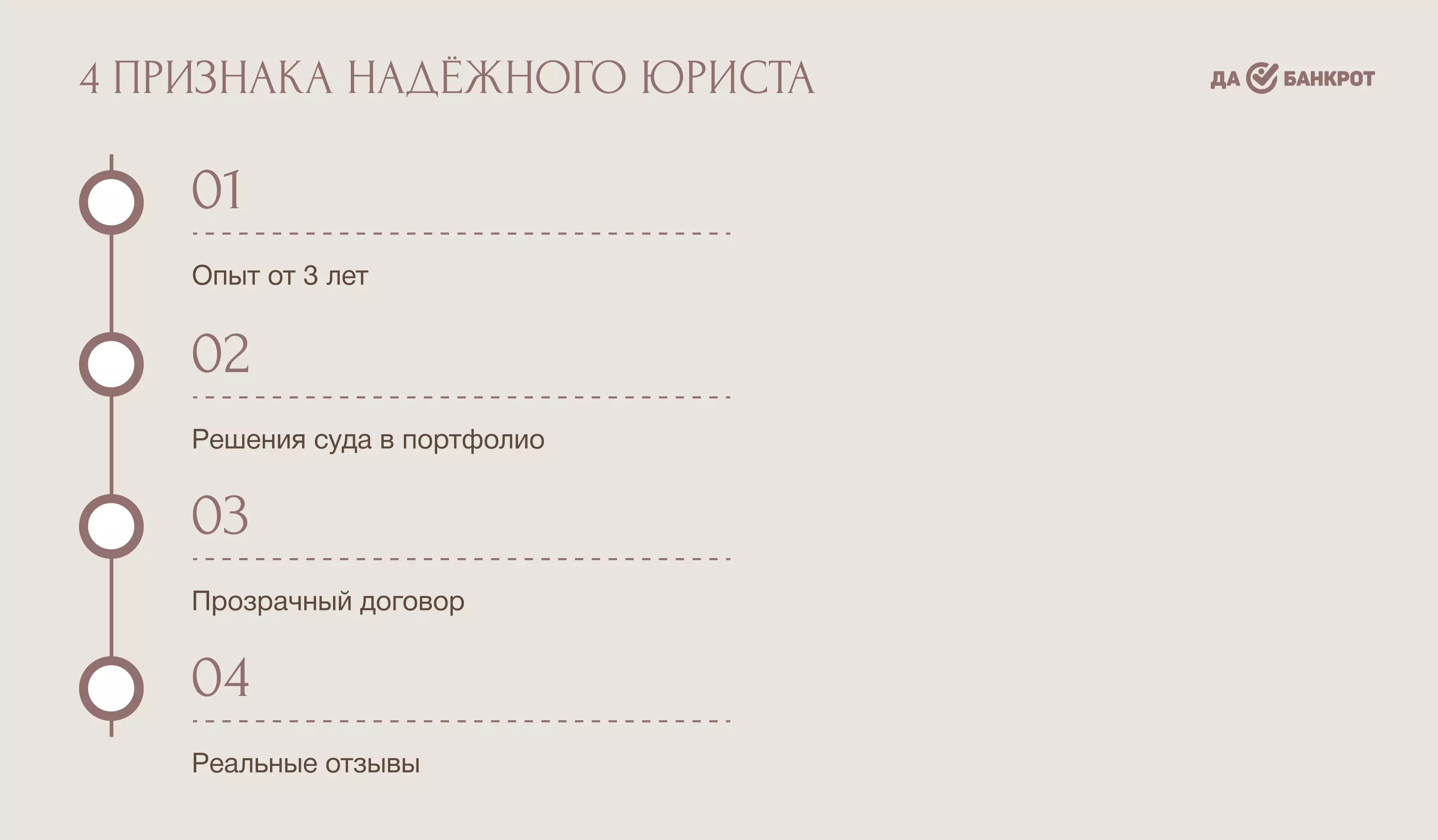 4 ПРИЗНАКА НАДЁЖНОГО ЮРИСТА

ДА БАНКРОТ

01

Опыт от 3 лет

02

Решения суда в портфолио

03

Прозрачный договор

04

Реальные отзывы